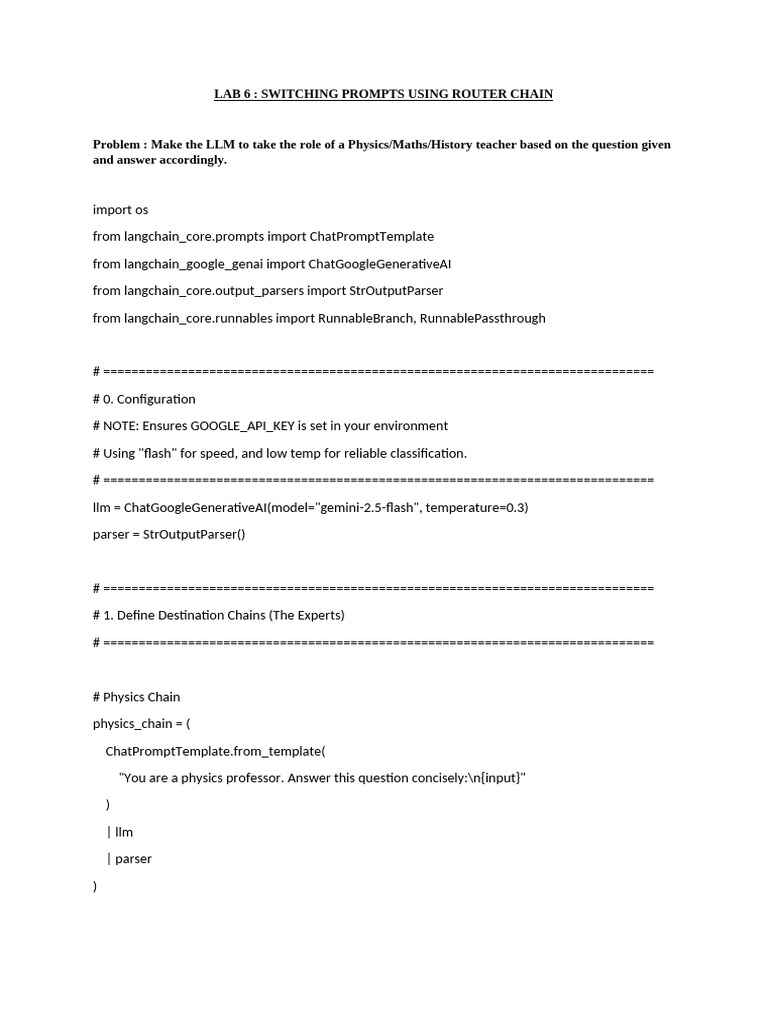 LAB 6 : SWITCHING PROMPTS USING ROUTER CHAIN

Problem : Make the LLM to take the role of a Physics/Maths/History teacher based on the question given and answer accordingly.

import os

from langchain_core.prompts import ChatPromptTemplate

from langchain_google_genai import ChatGoogleGenerativeAI

from langchain_core.output_parsers import StrOutputParser

from langchain_core.runnables import RunnableBranch, RunnablePassthrough

# ==============================================================================

# 0. Configuration

# NOTE: Ensures GOOGLE_API_KEY is set in your environment

# Using "flash" for speed, and low temp for reliable classification.

# ==============================================================================

llm = ChatGoogleGenerativeAI(model="gemini-2.5-flash", temperature=0.3)

parser = StrOutputParser()

# ==============================================================================

# 1. Define Destination Chains (The Experts)

# ==============================================================================

# Physics Chain

physics_chain = (

ChatPromptTemplate.from_template(

"You are a physics professor. Answer this question concisely:\n{input}"

)

| llm

| parser

)